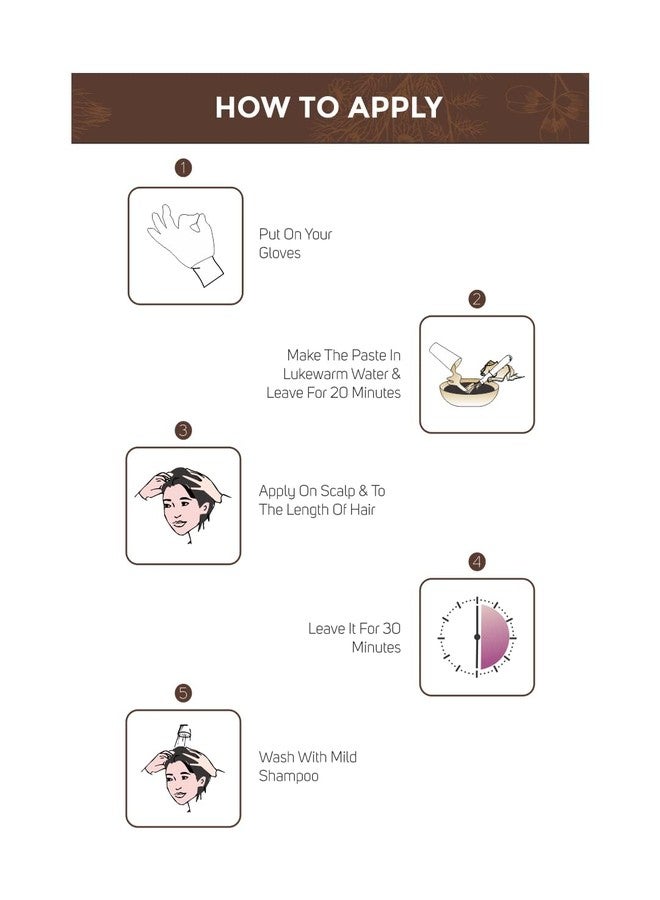 HOW TO APPLY

1

Put On Your Gloves

2

Make The Paste In Lukewarm Water & Leave For 20 Minutes

3

Apply On Scalp & To The Length Of Hair

4

Leave It For 30 Minutes

5

Wash With Mild Shampoo